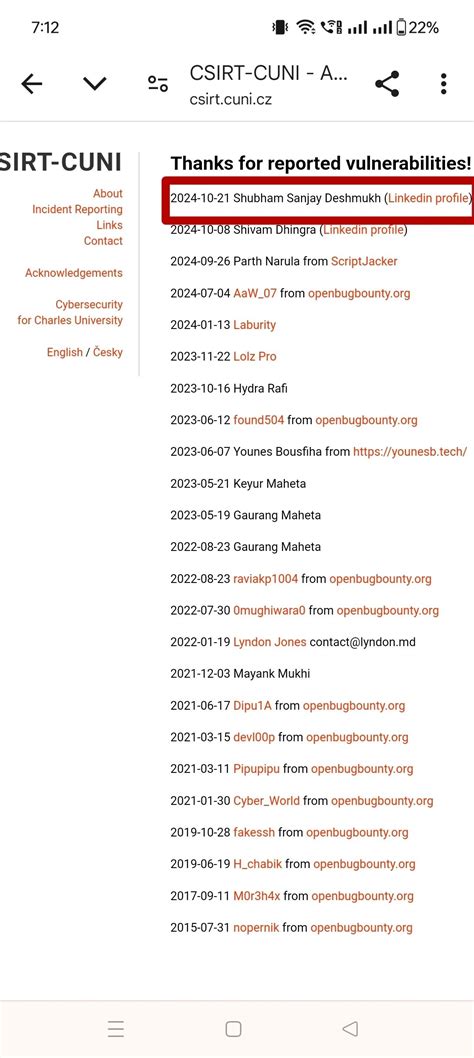 7:12 22%

CSIRT-CUNI - A...
csirt.cuni.cz

SIRT-CUNI

About
Incident Reporting
Links
Contact

Acknowledgements

Cybersecurity for Charles University

English / Česky

Thanks for reported vulnerabilities!

2024-10-21 Shubham Sanjay Deshmukh (Linkedin profile)

2024-10-08 Shivam Dhingra (Linkedin profile)

2024-09-26 Parth Narula from ScriptJacker

2024-07-04 AaW_07 from openbugbounty.org

2024-01-13 Laburity

2023-11-22 Lolz Pro

2023-10-16 Hydra Rafi

2023-06-12 found504 from openbugbounty.org

2023-06-07 Younes Bousfiha from https://younesb.tech/

2023-05-21 Keyur Maheta

2023-05-19 Gaurang Maheta

2022-08-23 Gaurang Maheta

2022-08-23 raviakp1004 from openbugbounty.org

2022-07-30 0mughiwara0 from openbugbounty.org

2022-01-19 Lyndon Jones contact@lyndon.md

2021-12-03 Mayank Mukhi

2021-06-17 Dipu1A from openbugbounty.org

2021-03-15 devl00p from openbugbounty.org

2021-03-11 Pipupipu from openbugbounty.org

2021-01-30 Cyber_World from openbugbounty.org

2019-10-28 fakessh from openbugbounty.org

2019-06-19 H_chabik from openbugbounty.org

2017-09-11 M0r3h4x from openbugbounty.org

2015-07-31 nopernik from openbugbounty.org